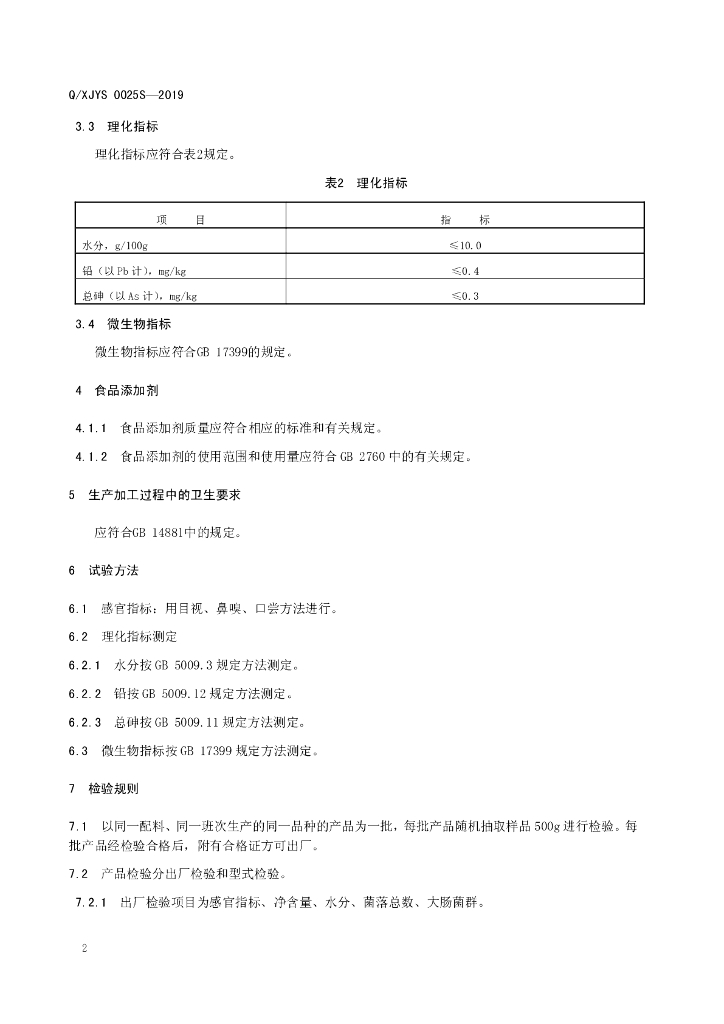 Q/XJYS 0025S—2019

3.3 理化指标

理化指标应符合表2规定。

表2 理化指标

| 项 目 | 指 标 |
|---|---|
| 水分，g/100g | ≤10.0 |
| 铅（以Pb计），mg/kg | ≤0.4 |
| 总砷（以As计），mg/kg | ≤0.3 |

3.4 微生物指标

微生物指标应符合GB 17399的规定。

4 食品添加剂

4.1.1 食品添加剂质量应符合相应的标准和有关规定。

4.1.2 食品添加剂的使用范围和使用量应符合GB 2760中的有关规定。

5 生产加工过程中的卫生要求

应符合GB 14881中的规定。

6 试验方法

6.1 感官指标：用目视、鼻嗅、口尝方法进行。

6.2 理化指标测定

6.2.1 水分按GB 5009.3规定方法测定。

6.2.2 铅按GB 5009.12规定方法测定。

6.2.3 总砷按GB 5009.11规定方法测定。

6.3 微生物指标按GB 17399规定方法测定。

7 检验规则

7.1 以同一配料、同一班次生产的同一品种的产品为一批，每批产品随机抽取样品500g进行检验。每批产品经检验合格后，附有合格证方可出厂。

7.2 产品检验分出厂检验和型式检验。

7.2.1 出厂检验项目为感官指标、净含量、水分、菌落总数、大肠菌群。

2